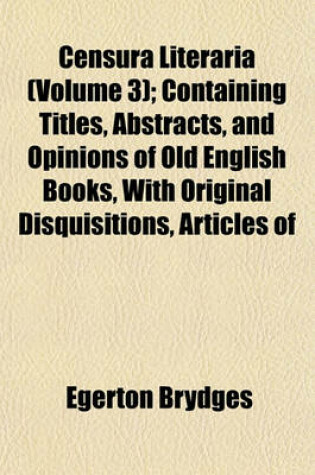 Censura Literaria (Volume 3); Containing Titles, Abstracts, and Opinions of Old English Books, With Original Disquisitions, Articles of

Egerton Brydges